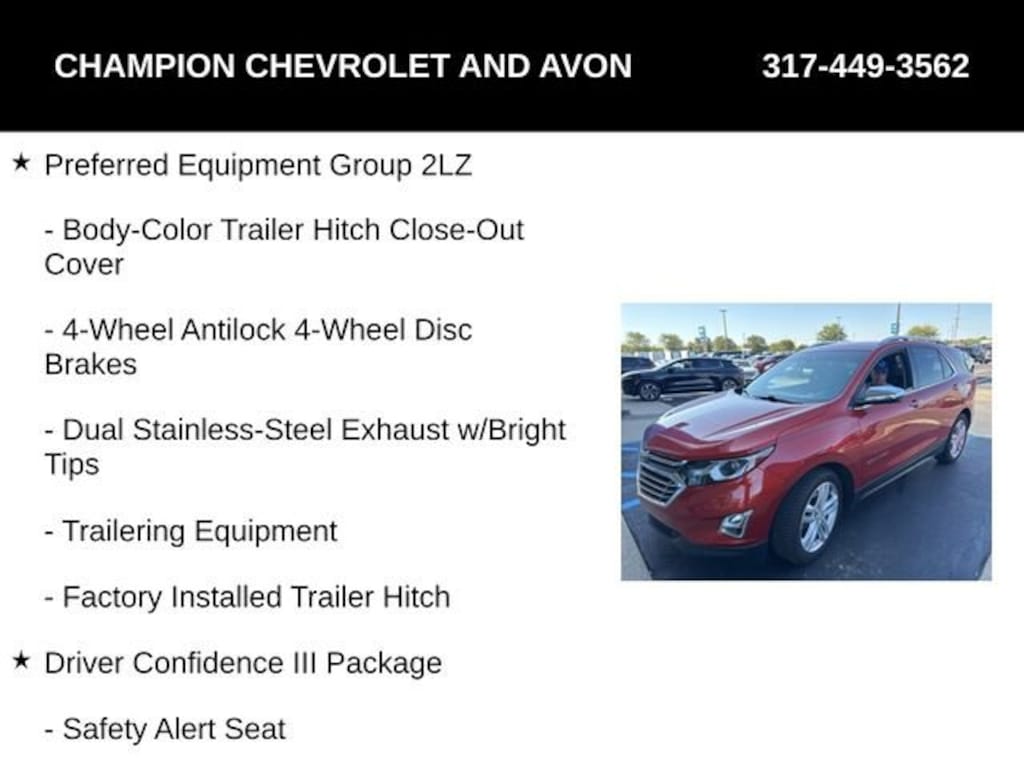 CHAMPION CHEVROLET AND AVON 317-449-3562

★ Preferred Equipment Group 2LZ

- Body-Color Trailer Hitch Close-Out Cover

- 4-Wheel Antilock 4-Wheel Disc Brakes

- Dual Stainless-Steel Exhaust w/Bright Tips

- Trailering Equipment

- Factory Installed Trailer Hitch

★ Driver Confidence III Package

- Safety Alert Seat